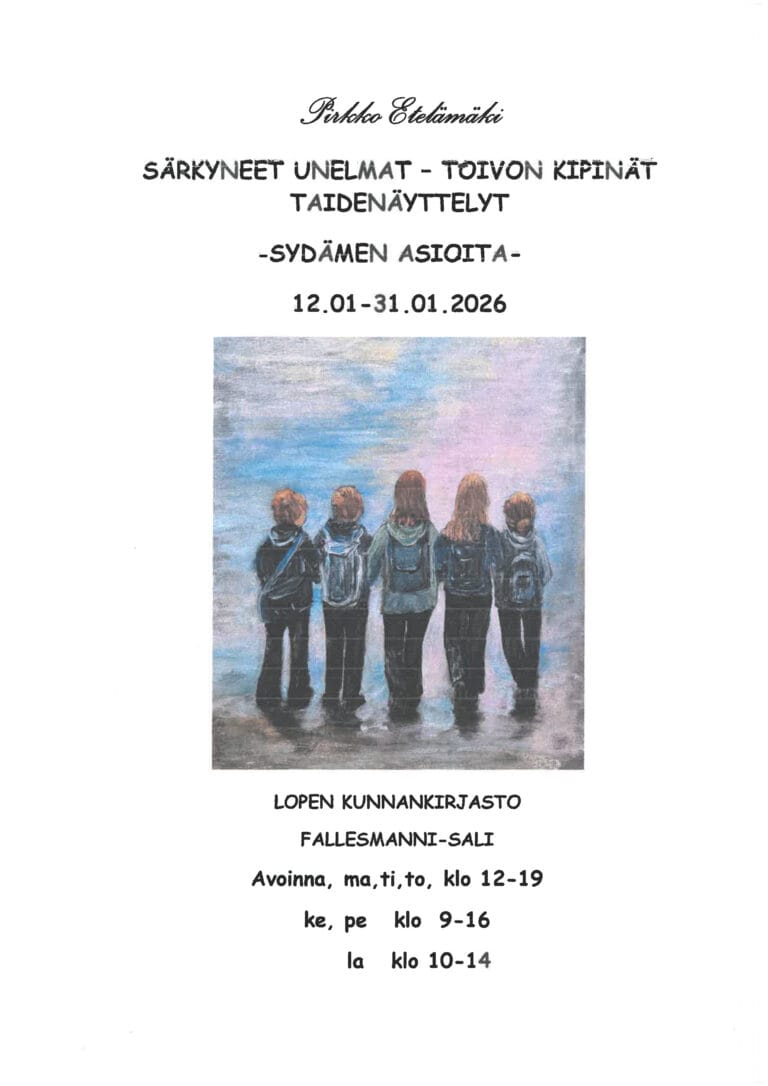 Pirkko Etelämäki

SÄRKYNEET UNELMAT - TOIVON KIPINÄT
TAIDENÄYTTELYT

-SYDÄMEN ASIOITA-

12.01-31.01.2026

LOPEN KUNNANKIRJASTO

FALLESMANNI-SALI

Avoinna, ma,ti,to, klo 12-19

ke, pe klo 9-16

la klo 10-14